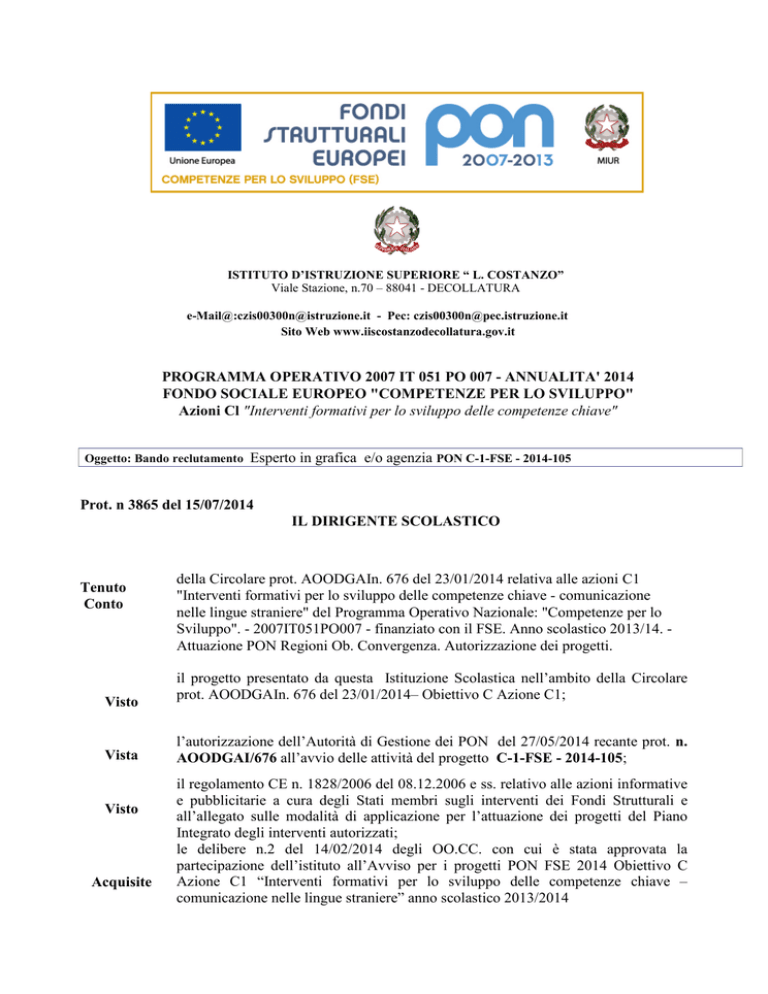 Unione Europea

FONDI STRUTTURALI EUROPEI

PON 2007-2013

MIUR

COMPETENZE PER LO SVILUPPO (FSE)

ISTITUTO D'ISTRUZIONE SUPERIORE " L. COSTANZO"
Viale Stazione, n.70 – 88041 - DECOLLATURA

e-Mail@:czis00300n@istruzione.it - Pec: czis00300n@pec.istruzione.it
Sito Web www.iiscostanzodecollatura.gov.it

PROGRAMMA OPERATIVO 2007 IT 051 PO 007 - ANNUALITA' 2014
FONDO SOCIALE EUROPEO "COMPETENZE PER LO SVILUPPO"
Azioni Cl "Interventi formativi per lo sviluppo delle competenze chiave"

Oggetto: Bando reclutamento Esperto in grafica e/o agenzia PON C-1-FSE - 2014-105

Prot. n 3865 del 15/07/2014

IL DIRIGENTE SCOLASTICO

Tenuto Conto

della Circolare prot. AOODGAIn. 676 del 23/01/2014 relativa alle azioni C1 "Interventi formativi per lo sviluppo delle competenze chiave - comunicazione nelle lingue straniere" del Programma Operativo Nazionale: "Competenze per lo Sviluppo". - 2007IT051PO007 - finanziato con il FSE. Anno scolastico 2013/14. - Attuazione PON Regioni Ob. Convergenza. Autorizzazione dei progetti.

Visto

il progetto presentato da questa Istituzione Scolastica nell'ambito della Circolare prot. AOODGAIn. 676 del 23/01/2014– Obiettivo C Azione C1;

Vista

l'autorizzazione dell'Autorità di Gestione dei PON del 27/05/2014 recante prot. n. AOODGAI/676 all'avvio delle attività del progetto C-1-FSE - 2014-105;

Visto

il regolamento CE n. 1828/2006 del 08.12.2006 e ss. relativo alle azioni informative e pubblicitarie a cura degli Stati membri sugli interventi dei Fondi Strutturali e all'allegato sulle modalità di applicazione per l'attuazione dei progetti del Piano Integrato degli interventi autorizzati;

Acquisite

le delibere n.2 del 14/02/2014 degli OO.CC. con cui è stata approvata la partecipazione dell'istituto all'Avviso per i progetti PON FSE 2014 Obiettivo C Azione C1 "Interventi formativi per lo sviluppo delle competenze chiave – comunicazione nelle lingue straniere" anno scolastico 2013/2014